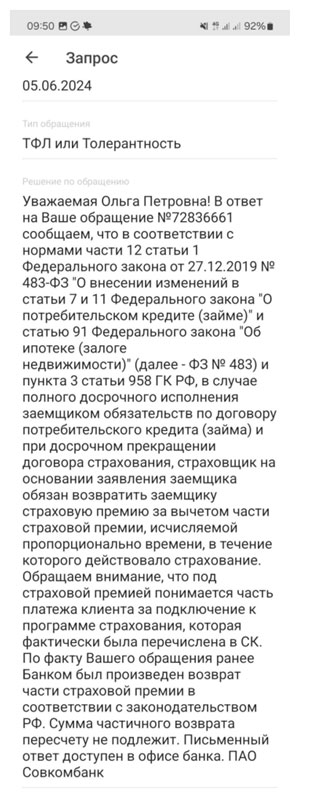 09:50 92%

← Запрос

05.06.2024

Тип обращения

ТФЛ или Толерантность

Решение по обращению

Уважаемая Ольга Петровна! В ответ на Ваше обращение №72836661 сообщаем, что в соответствии с нормами части 12 статьи 1 Федерального закона от 27.12.2019 № 483-ФЗ "О внесении изменений в статьи 7 и 11 Федерального закона "О потребительском кредите (займе)" и статью 91 Федерального закона "Об ипотеке (залоге недвижимости)" (далее - ФЗ № 483) и пункта 3 статьи 958 ГК РФ, в случае полного досрочного исполнения заемщиком обязательств по договору потребительского кредита (займа) и при досрочном прекращении договора страхования, страховщик на основании заявления заемщика обязан возвратить заемщику страховую премию за вычетом части страховой премии, исчисляемой пропорционально времени, в течение которого действовало страхование. Обращаем внимание, что под страховой премией понимается часть платежа клиента за подключение к программе страхования, которая фактически была перечислена в СК. По факту Вашего обращения ранее Банком был произведен возврат части страховой премии в соответствии с законодательством РФ. Сумма частичного возврата пересчету не подлежит. Письменный ответ доступен в офисе банка. ПАО Совкомбанк